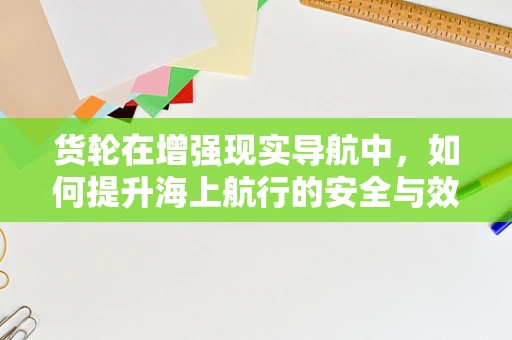 货轮在增强现实导航中，如何提升海上航行的安全与效